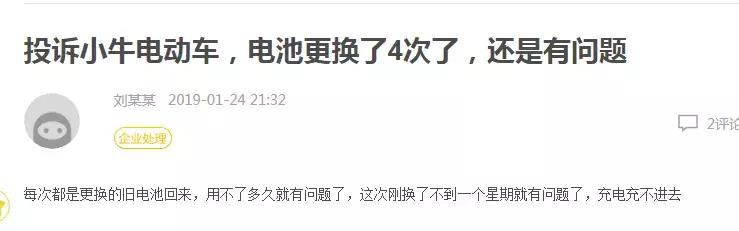 投诉小牛电动车，电池更换了4次了，还是有问题

刘某某 2019-01-24 21:32

企业处理

2评论

每次都是更换的旧电池回来，用不了多久就有问题了，这次刚换了不到一个星期就有问题了，充电充不进去